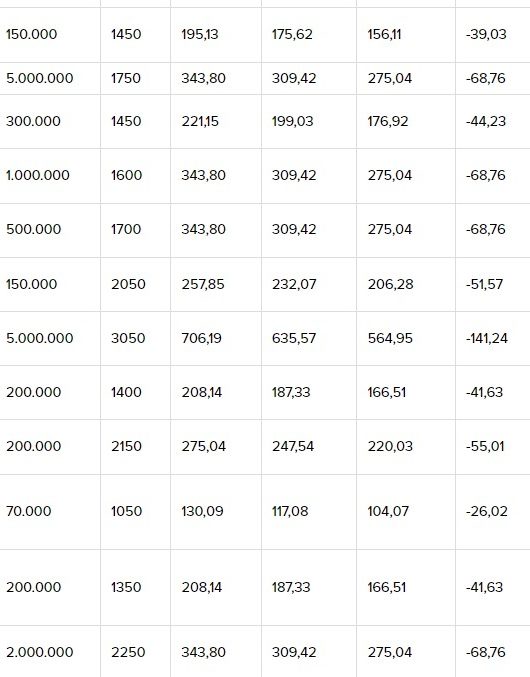 | | | | | | |
|---|---|---|---|---|---|
| 150.000 | 1450 | 195,13 | 175,62 | 156,11 | -39,03 |
| 5.000.000 | 1750 | 343,80 | 309,42 | 275,04 | -68,76 |
| 300.000 | 1450 | 221,15 | 199,03 | 176,92 | -44,23 |
| 1.000.000 | 1600 | 343,80 | 309,42 | 275,04 | -68,76 |
| 500.000 | 1700 | 343,80 | 309,42 | 275,04 | -68,76 |
| 150.000 | 2050 | 257,85 | 232,07 | 206,28 | -51,57 |
| 5.000.000 | 3050 | 706,19 | 635,57 | 564,95 | -141,24 |
| 200.000 | 1400 | 208,14 | 187,33 | 166,51 | -41,63 |
| 200.000 | 2150 | 275,04 | 247,54 | 220,03 | -55,01 |
| 70.000 | 1050 | 130,09 | 117,08 | 104,07 | -26,02 |
| 200.000 | 1350 | 208,14 | 187,33 | 166,51 | -41,63 |
| 2.000.000 | 2250 | 343,80 | 309,42 | 275,04 | -68,76 |